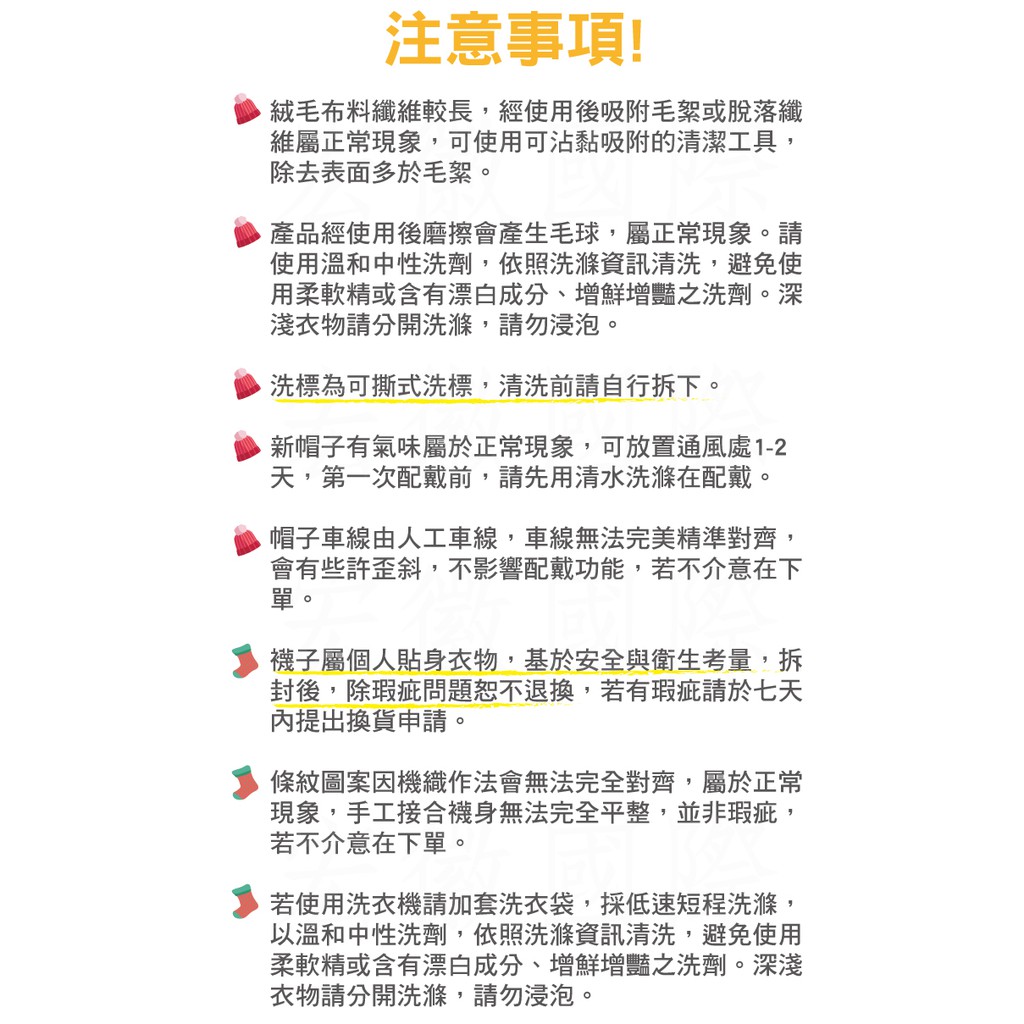 注意事項!

絨毛布料纖維較長，經使用後吸附毛絮或脫落纖維屬正常現象，可使用可沾黏吸附的清潔工具，除去表面多於毛絮。

產品經使用後磨擦會產生毛球，屬正常現象。請使用溫和中性洗劑，依照洗滌資訊清洗，避免使用柔軟精或含有漂白成分、增鮮增豔之洗劑。深淺衣物請分開洗滌，請勿浸泡。

洗標為可撕式洗標，清洗前請自行拆下。

新帽子有氣味屬於正常現象，可放置通風處1-2天，第一次配戴前，請先用清水洗滌在配戴。

帽子車線由人工車線，車線無法完美精準對齊，會有些許歪斜，不影響配戴功能，若不介意在下單。

襪子屬個人貼身衣物，基於安全與衛生考量，拆封後，除瑕疵問題恕不退換，若有瑕疵請於七天內提出換貨申請。

條紋圖案因機織作法會無法完全對齊，屬於正常現象，手工接合襪身無法完全平整，並非瑕疵，若不介意在下單。

若使用洗衣機請加套洗衣袋，採低速短程洗滌，以溫和中性洗劑，依照洗滌資訊清洗，避免使用柔軟精或含有漂白成分、增鮮增豔之洗劑。深淺衣物請分開洗滌，請勿浸泡。